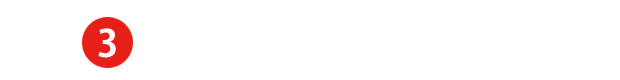 3